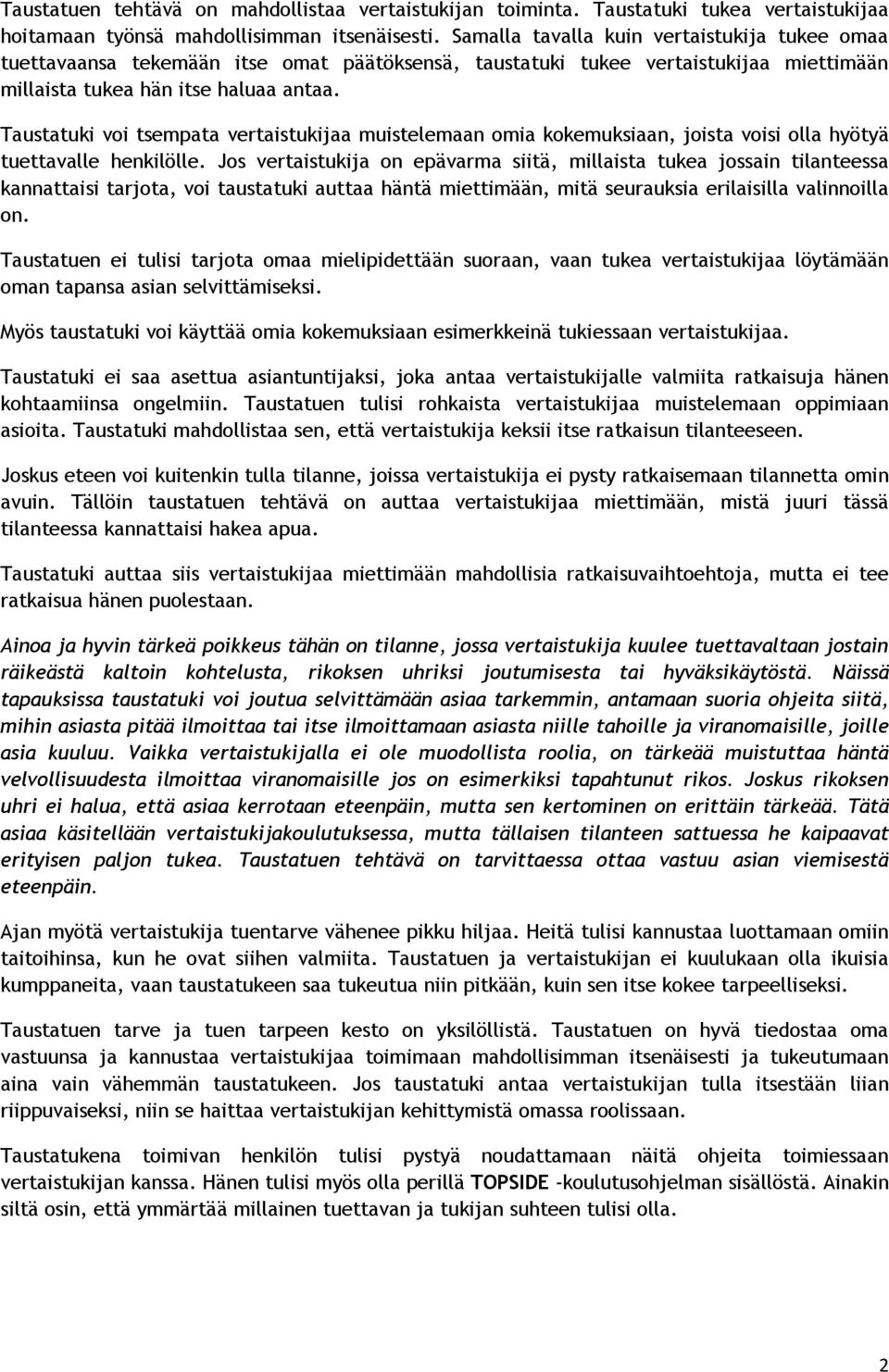 Taustatuen tehtävä on mahdollistaa vertaistukijan toiminta. Taustatuki tukea vertaistukijaa hoitamaan työnsä mahdollisimman itsenäisesti. Samalla tavalla kuin vertaistukija tukee omaa tuettavaansa tekemään itse omat päätöksensä, taustatuki tukee vertaistukijaa miettimään millaista tukea hän itse haluaa antaa.

Taustatuki voi tsempata vertaistukijaa muistelemaan omia kokemuksiaan, joista voisi olla hyötyä tuettavalle henkilölle. Jos vertaistukija on epävarma siitä, millaista tukea jossain tilanteessa kannattaisi tarjota, voi taustatuki auttaa häntä miettimään, mitä seurauksia erilaisilla valinnoilla on.

Taustatuen ei tulisi tarjota omaa mielipidettään suoraan, vaan tukea vertaistukijaa löytämään oman tapansa asian selvittämiseksi.

Myös taustatuki voi käyttää omia kokemuksiaan esimerkkeinä tukiessaan vertaistukijaa.

Taustatuki ei saa asettua asiantuntijaksi, joka antaa vertaistukijalle valmiita ratkaisuja hänen kohtaamiinsa ongelmiin. Taustatuen tulisi rohkaista vertaistukijaa muistelemaan oppimiaan asioita. Taustatuki mahdollistaa sen, että vertaistukija keksii itse ratkaisun tilanteeseen.

Joskus eteen voi kuitenkin tulla tilanne, joissa vertaistukija ei pysty ratkaisemaan tilannetta omin avuin. Tällöin taustatuen tehtävä on auttaa vertaistukijaa miettimään, mistä juuri tässä tilanteessa kannattaisi hakea apua.

Taustatuki auttaa siis vertaistukijaa miettimään mahdollisia ratkaisuvaihtoehtoja, mutta ei tee ratkaisua hänen puolestaan.

Ainoa ja hyvin tärkeä poikkeus tähän on tilanne, jossa vertaistukija kuulee tuettavaltaan jostain räikeästä kaltoin kohtelusta, rikoksen uhriksi joutumisesta tai hyväksikäytöstä. Näissä tapauksissa taustatuki voi joutua selvittämään asiaa tarkemmin, antamaan suoria ohjeita siitä, mihin asiasta pitää ilmoittaa tai itse ilmoittamaan asiasta niille tahoille ja viranomaisille, joille asia kuuluu. Vaikka vertaistukijalla ei ole muodollista roolia, on tärkeää muistuttaa häntä velvollisuudesta ilmoittaa viranomaisille jos on esimerkiksi tapahtunut rikos. Joskus rikoksen uhri ei halua, että asiaa kerrotaan eteenpäin, mutta sen kertominen on erittäin tärkeää. Tätä asiaa käsitellään vertaistukijakoulutuksessa, mutta tällaisen tilanteen sattuessa he kaipaavat erityisen paljon tukea. Taustatuen tehtävä on tarvittaessa ottaa vastuu asian viemisestä eteenpäin.

Ajan myötä vertaistukija tuentarve vähenee pikku hiljaa. Heitä tulisi kannustaa luottamaan omiin taitoihinsa, kun he ovat siihen valmiita. Taustatuen ja vertaistukijan ei kuulukaan olla ikuisia kumppaneita, vaan taustatukeen saa tukeutua niin pitkään, kuin sen itse kokee tarpeelliseksi.

Taustatuen tarve ja tuen tarpeen kesto on yksilöllistä. Taustatuen on hyvä tiedostaa oma vastuunsa ja kannustaa vertaistukijaa toimimaan mahdollisimman itsenäisesti ja tukeutumaan aina vain vähemmän taustatukeen. Jos taustatuki antaa vertaistukijan tulla itsestään liian riippuvaiseksi, niin se haittaa vertaistukijan kehittymistä omassa roolissaan.

Taustatukena toimivan henkilön tulisi pystyä noudattamaan näitä ohjeita toimiessaan vertaistukijan kanssa. Hänen tulisi myös olla perillä TOPSIDE -koulutusohjelman sisällöstä. Ainakin siltä osin, että ymmärtää millainen tuettavan ja tukijan suhteen tulisi olla.

2